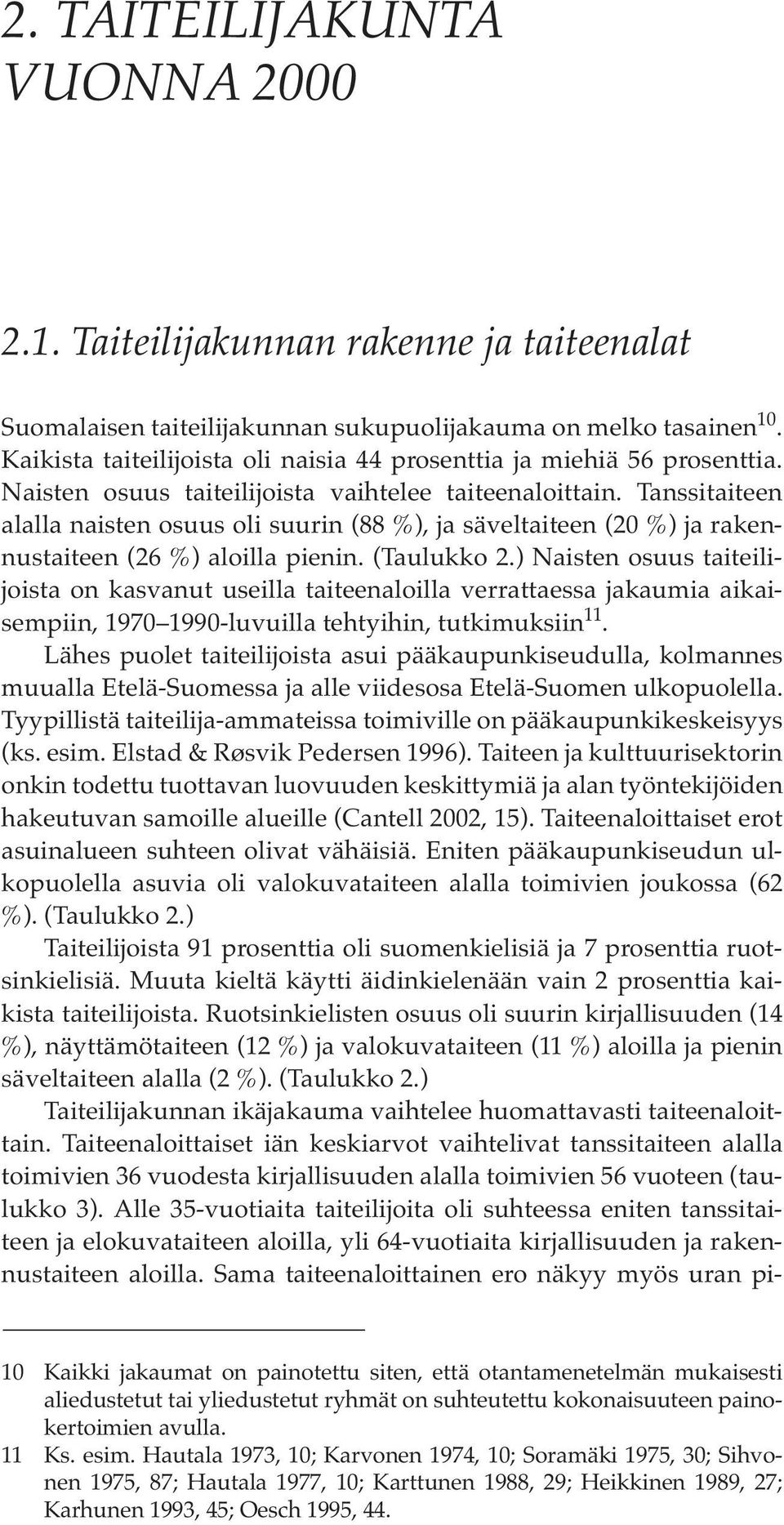 2. TAITEILIJAKUNTA VUONNA 2000

2.1. Taiteilijakunnan rakenne ja taiteenalat

Suomalaisen taiteilijakunnan sukupuolijakauma on melko tasainen$^{10}$. Kaikista taiteilijoista oli naisia 44 prosenttia ja miehiä 56 prosenttia. Naisten osuus taiteilijoista vaihtelee taiteenaloittain. Tanssitaiteen alalla naisten osuus oli suurin (88 %), ja säveltaiteen (20 %) ja rakennustaiteen (26 %) aloilla pienin. (Taulukko 2.) Naisten osuus taiteilijoista on kasvanut useilla taiteenaloilla verrattaessa jakaumia aikaisempiin, 1970 1990-luvuilla tehtyihin, tutkimuksiin$^{11}$.

Lähes puolet taiteilijoista asui pääkaupunkiseudulla, kolmannes muualla Etelä-Suomessa ja alle viidesosa Etelä-Suomen ulkopuolella. Tyypillistä taiteilija-ammateissa toimiville on pääkaupunkikeskeisyys (ks. esim. Elstad & Røsvik Pedersen 1996). Taiteen ja kulttuurisektorin onkin todettu tuottavan luovuuden keskittymiä ja alan työntekijöiden hakeutuvan samoille alueille (Cantell 2002, 15). Taiteenaloittaiset erot asuinalueen suhteen olivat vähäisiä. Eniten pääkaupunkiseudun ulkopuolella asuvia oli valokuvataiteen alalla toimivien joukossa (62 %). (Taulukko 2.)

Taiteilijoista 91 prosenttia oli suomenkielisiä ja 7 prosenttia ruotsinkielisiä. Muuta kieltä käytti äidinkielenään vain 2 prosenttia kaikista taiteilijoista. Ruotsinkielisten osuus oli suurin kirjallisuuden (14 %), näyttämötaiteen (12 %) ja valokuvataiteen (11 %) aloilla ja pienin säveltaiteen alalla (2 %). (Taulukko 2.)

Taiteilijakunnan ikäjakauma vaihtelee huomattavasti taiteenaloittain. Taiteenaloittaiset iän keskiarvot vaihtelivat tanssitaiteen alalla toimivien 36 vuodesta kirjallisuuden alalla toimivien 56 vuoteen (taulukko 3). Alle 35-vuotiaita taiteilijoita oli suhteessa eniten tanssitaiteen ja elokuvataiteen aloilla, yli 64-vuotiaita kirjallisuuden ja rakennustaiteen aloilla. Sama taiteenaloittainen ero näkyy myös uran pi-

10 Kaikki jakaumat on painotettu siten, että otantamenetelmän mukaisesti aliedustetut tai yliedustetut ryhmät on suhteutettu kokonaisuuteen painokertoimien avulla.

11 Ks. esim. Hautala 1973, 10; Karvonen 1974, 10; Soramäki 1975, 30; Sihvonen 1975, 87; Hautala 1977, 10; Karttunen 1988, 29; Heikkinen 1989, 27; Karhunen 1993, 45; Oesch 1995, 44.